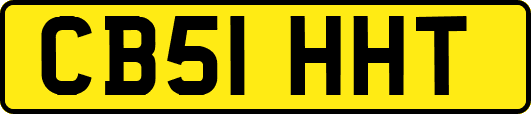 CB51 HHT